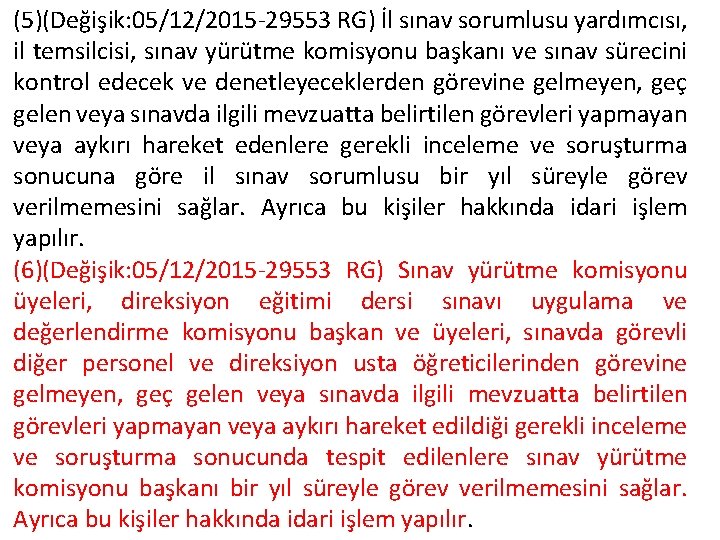 (5)(Değişik:05/12/2015-29553 RG) İl sınav sorumlusu yardımcısı, il temsilcisi, sınav yürütme komisyonu başkanı ve sınav sürecini kontrol edecek ve denetleyeceklerden görevine gelmeyen, geç gelen veya sınavda ilgili mevzuatta belirtilen görevleri yapmayan veya aykırı hareket edenlere gerekli inceleme ve soruşturma sonucuna göre il sınav sorumlusu bir yıl süreyle görev verilmemesini sağlar. Ayrıca bu kişiler hakkında idari işlem yapılır.
(6)(Değişik:05/12/2015-29553 RG) Sınav yürütme komisyonu üyeleri, direksiyon eğitimi dersi sınavı uygulama ve değerlendirme komisyonu başkan ve üyeleri, sınavda görevli diğer personel ve direksiyon usta öğreticilerinden görevine gelmeyen, geç gelen veya sınavda ilgili mevzuatta belirtilen görevleri yapmayan veya aykırı hareket edildiği gerekli inceleme ve soruşturma sonucunda tespit edilenlere sınav yürütme komisyonu başkanı bir yıl süreyle görev verilmemesini sağlar. Ayrıca bu kişiler hakkında idari işlem yapılır.